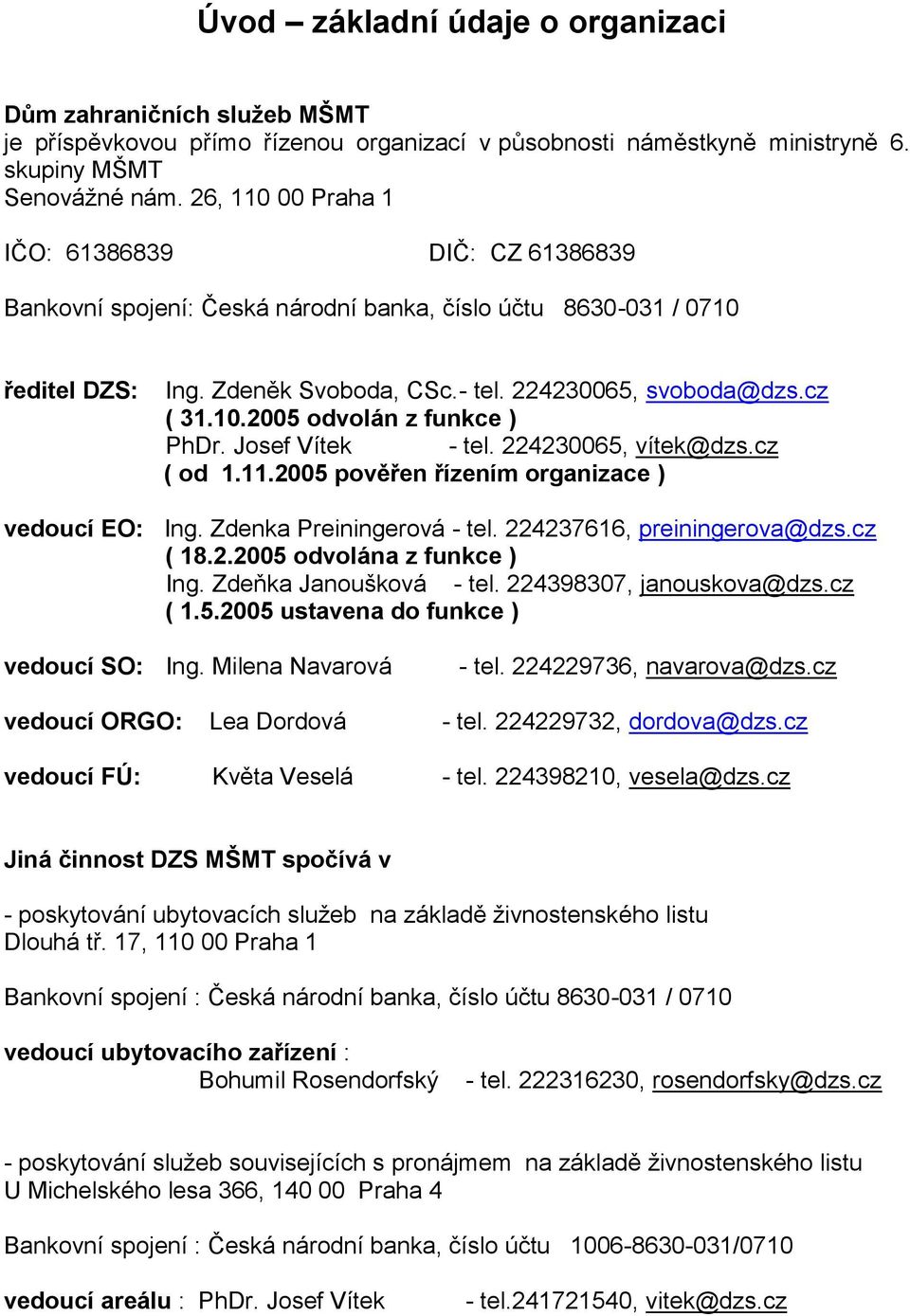 Úvod – základní údaje o organizaci

Dům zahraničních služeb MŠMT
je příspěvkovou přímo řízenou organizací v působnosti náměstkyně ministryně 6. skupiny MŠMT
Senovážné nám. 26, 110 00 Praha 1

IČO: 61386839 DIČ: CZ 61386839

Bankovní spojení: Česká národní banka, číslo účtu 8630-031 / 0710

ředitel DZS: Ing. Zdeněk Svoboda, CSc.- tel. 224230065, svoboda@dzs.cz
( 31.10.2005 odvolán z funkce )
PhDr. Josef Vítek - tel. 224230065, vítek@dzs.cz
( od 1.11.2005 pověřen řízením organizace )

vedoucí EO: Ing. Zdenka Preiningerová - tel. 224237616, preiningerova@dzs.cz
( 18.2.2005 odvolána z funkce )
Ing. Zdeňka Janoušková - tel. 224398307, janouskova@dzs.cz
( 1.5.2005 ustavena do funkce )

vedoucí SO: Ing. Milena Navarová - tel. 224229736, navarova@dzs.cz

vedoucí ORGO: Lea Dordová - tel. 224229732, dordova@dzs.cz

vedoucí FÚ: Květa Veselá - tel. 224398210, vesela@dzs.cz

Jiná činnost DZS MŠMT spočívá v

- poskytování ubytovacích služeb na základě živnostenského listu
Dlouhá tř. 17, 110 00 Praha 1

Bankovní spojení : Česká národní banka, číslo účtu 8630-031 / 0710

vedoucí ubytovacího zařízení :
Bohumil Rosendorfský - tel. 222316230, rosendorfsky@dzs.cz

- poskytování služeb souvisejících s pronájmem na základě živnostenského listu
U Michelského lesa 366, 140 00 Praha 4

Bankovní spojení : Česká národní banka, číslo účtu 1006-8630-031/0710

vedoucí areálu : PhDr. Josef Vítek - tel.241721540, vitek@dzs.cz